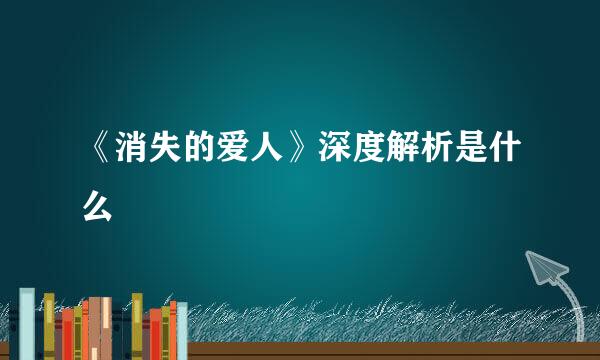 《消失的爱人》深度解析是什么